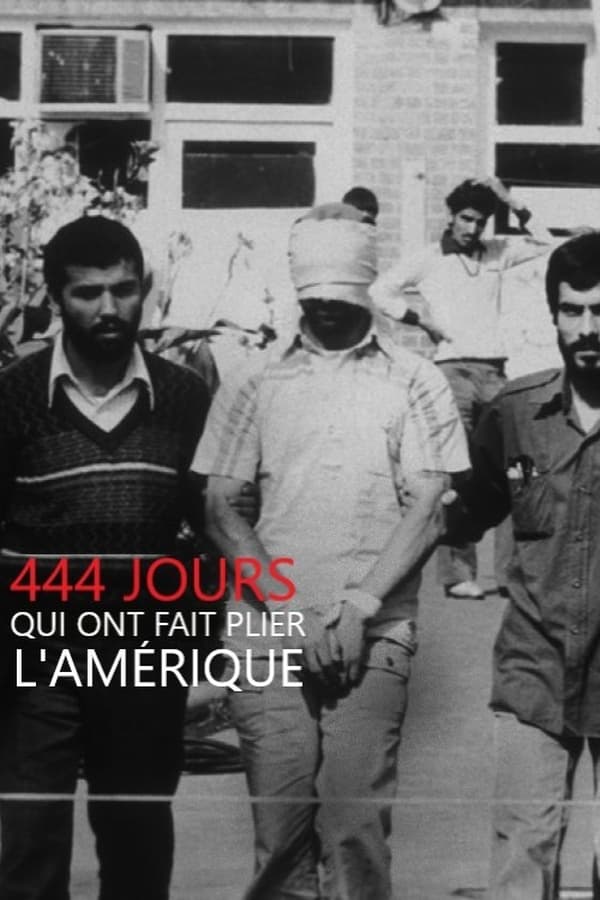 444 JOURS
QUI ONT FAIT PLIER
L'AMÉRIQUE